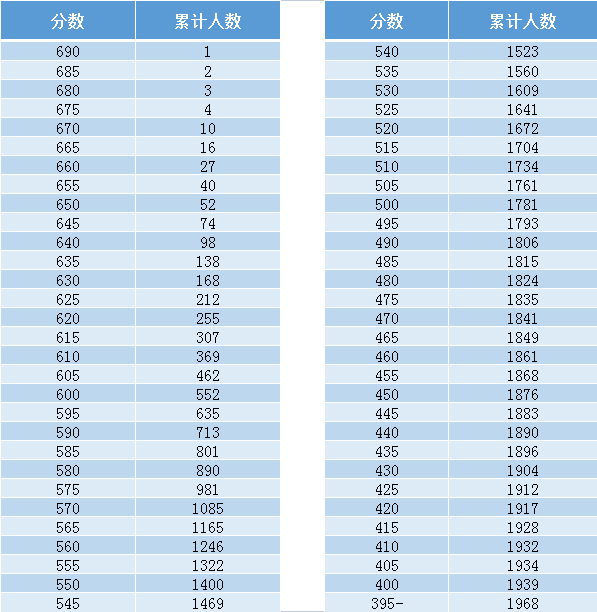 | 分数 | 累计人数 |
|---|---|
| 690 | 1 |
| 685 | 2 |
| 680 | 3 |
| 675 | 4 |
| 670 | 10 |
| 665 | 16 |
| 660 | 27 |
| 655 | 40 |
| 650 | 52 |
| 645 | 74 |
| 640 | 98 |
| 635 | 138 |
| 630 | 168 |
| 625 | 212 |
| 620 | 255 |
| 615 | 307 |
| 610 | 369 |
| 605 | 462 |
| 600 | 552 |
| 595 | 635 |
| 590 | 713 |
| 585 | 801 |
| 580 | 890 |
| 575 | 981 |
| 570 | 1085 |
| 565 | 1165 |
| 560 | 1246 |
| 555 | 1322 |
| 550 | 1400 |
| 545 | 1469 |

| 分数 | 累计人数 |
|---|---|
| 540 | 1523 |
| 535 | 1560 |
| 530 | 1609 |
| 525 | 1641 |
| 520 | 1672 |
| 515 | 1704 |
| 510 | 1734 |
| 505 | 1761 |
| 500 | 1781 |
| 495 | 1793 |
| 490 | 1806 |
| 485 | 1815 |
| 480 | 1824 |
| 475 | 1835 |
| 470 | 1841 |
| 465 | 1849 |
| 460 | 1861 |
| 455 | 1868 |
| 450 | 1876 |
| 445 | 1883 |
| 440 | 1890 |
| 435 | 1896 |
| 430 | 1904 |
| 425 | 1912 |
| 420 | 1917 |
| 415 | 1928 |
| 410 | 1932 |
| 405 | 1934 |
| 400 | 1939 |
| 395- | 1968 |